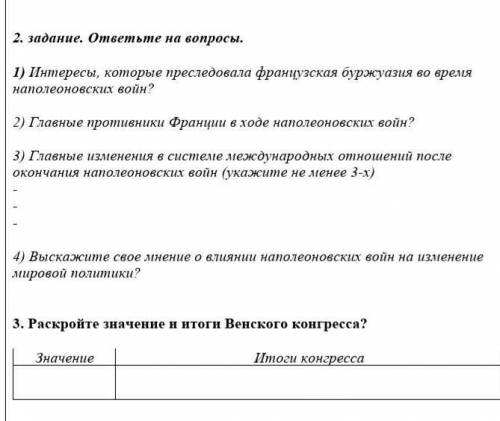 2. задание. Ответьте на вопросы.

1) Интересы, которые преследовала французская буржуазия во время наполеоновских войн?

2) Главные противники Франции в ходе наполеоновских войн?

3) Главные изменения в системе международных отношений после окончания наполеоновских войн (укажите не менее 3-х)
-
-
-

4) Выскажите свое мнение о влиянии наполеоновских войн на изменение мировой политики?

3. Раскройте значение и итоги Венского конгресса?

| Значение | Итоги конгресса |
|---|---|
| | |